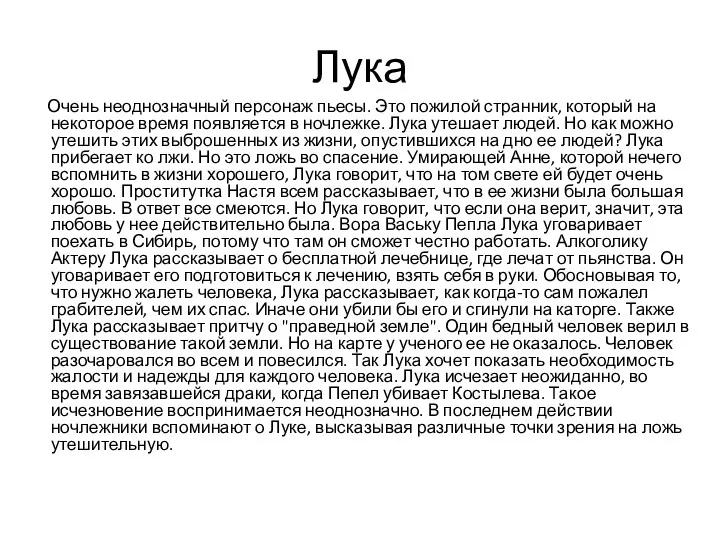 Лука

Очень неоднозначный персонаж пьесы. Это пожилой странник, который на некоторое время появляется в ночлежке. Лука утешает людей. Но как можно утешить этих выброшенных из жизни, опустившихся на дно ее людей? Лука прибегает ко лжи. Но это ложь во спасение. Умирающей Анне, которой нечего вспомнить в жизни хорошего, Лука говорит, что на том свете ей будет очень хорошо. Проститутка Настя всем рассказывает, что в ее жизни была большая любовь. В ответ все смеются. Но Лука говорит, что если она верит, значит, эта любовь у нее действительно была. Вора Ваську Пепла Лука уговаривает поехать в Сибирь, потому что там он сможет честно работать. Алкоголику Актеру Лука рассказывает о бесплатной лечебнице, где лечат от пьянства. Он уговаривает его подготовиться к лечению, взять себя в руки. Обосновывая то, что нужно жалеть человека, Лука рассказывает, как когда-то сам пожалел грабителей, чем их спас. Иначе они убили бы его и сгинули на каторге. Также Лука рассказывает притчу о "праведной земле". Один бедный человек верил в существование такой земли. Но на карте у ученого ее не оказалось. Человек разочаровался во всем и повесился. Так Лука хочет показать необходимость жалости и надежды для каждого человека. Лука исчезает неожиданно, во время завязавшейся драки, когда Пепел убивает Костылева. Такое исчезновение воспринимается неоднозначно. В последнем действии ночлежники вспоминают о Луке, высказывая различные точки зрения на ложь утешительную.